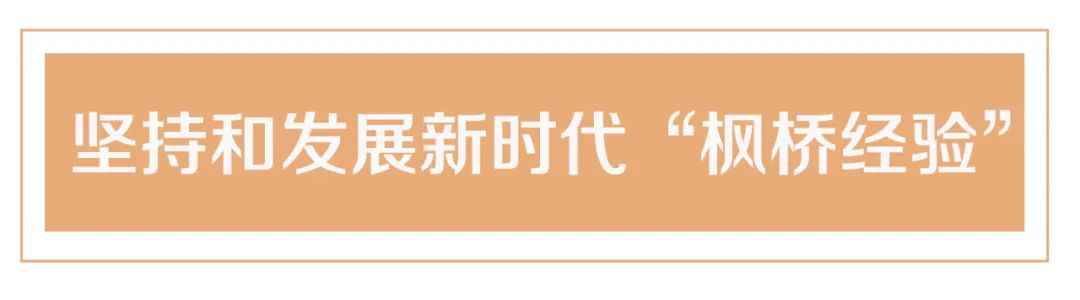 坚持和发展新时代“枫桥经验”